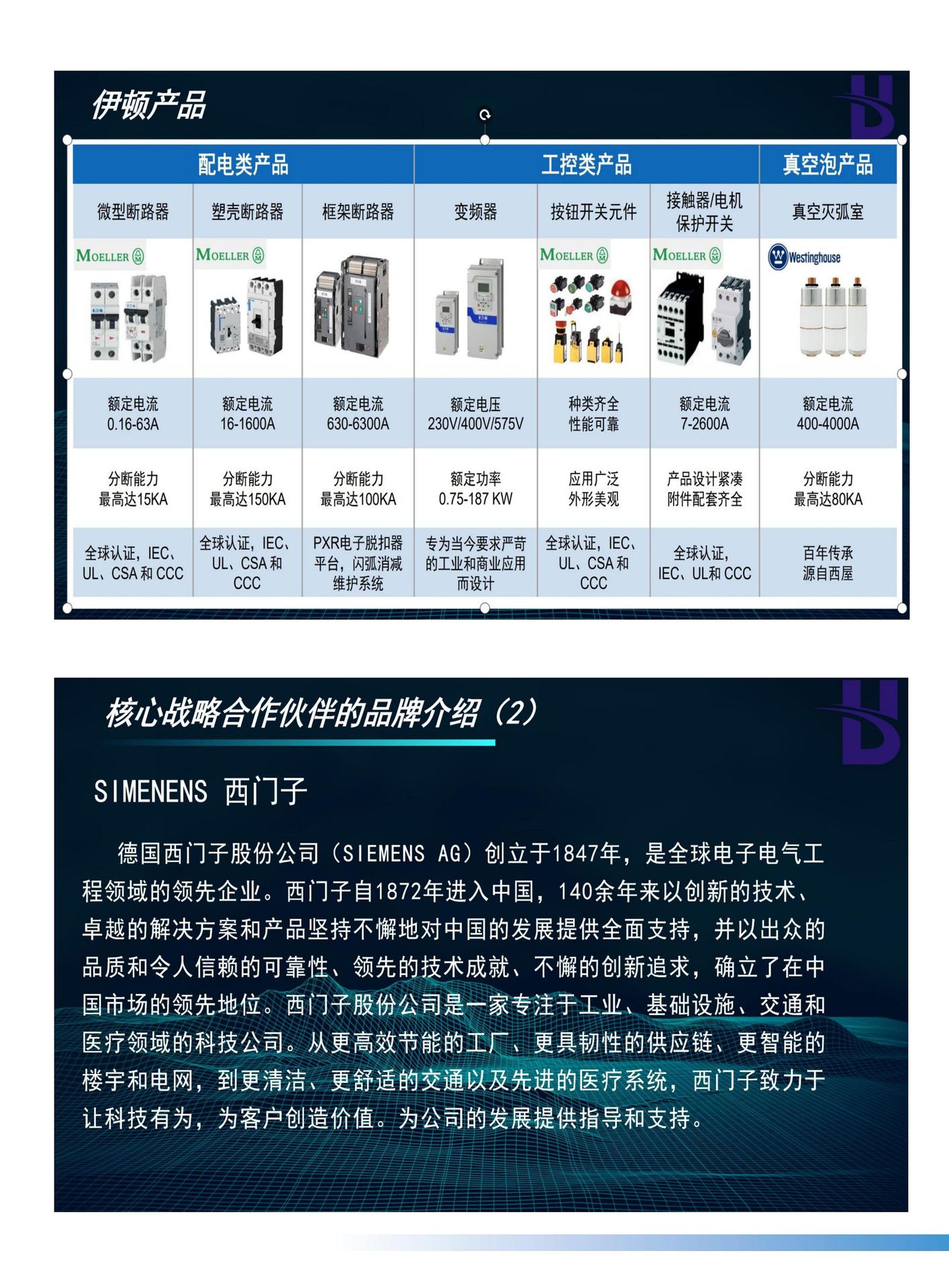 伊顿产品

| 配电类产品 | | | 工控类产品 | | | 真空泡产品 |
|---|---|---|---|---|---|---|
| 微型断路器 | 塑壳断路器 | 框架断路器 | 变频器 | 按钮开关元件 | 接触器/电机保护开关 | 真空灭弧室 |
| MOELLER | MOELLER | | | MOELLER | MOELLER | Westinghouse |
| 额定电流 0.16-63A | 额定电流 16-1600A | 额定电流 630-6300A | 额定电压 230V/400V/575V | 种类齐全 性能可靠 | 额定电流 7-2600A | 额定电流 400-4000A |
| 分断能力 最高达15KA | 分断能力 最高达150KA | 分断能力 最高达100KA | 额定功率 0.75-187 KW | 应用广泛 外形美观 | 产品设计紧凑 附件配套齐全 | 分断能力 最高达80KA |
| 全球认证，IEC、UL、CSA和CCC | 全球认证，IEC、UL、CSA和CCC | PXR电子脱扣器平台，闪弧消减维护系统 | 专为当今要求严苛的工业和商业应用而设计 | 全球认证，IEC、UL、CSA和CCC | 全球认证，IEC、UL和CCC | 百年传承 源自西屋 |

核心战略合作伙伴的品牌介绍（2）

SIMENENS 西门子

德国西门子股份公司（SIEMENS AG）创立于1847年，是全球电子电气工程领域的领先企业。西门子自1872年进入中国，140余年来以创新的技术、卓越的解决方案和产品坚持不懈地对中国的发展提供全面支持，并以出众的品质和令人信赖的可靠性、领先的技术成就、不懈的创新追求，确立了在中国市场的领先地位。西门子股份公司是一家专注于工业、基础设施、交通和医疗领域的科技公司。从更高效节能的工厂、更具韧性的供应链、更智能的楼宇和电网，到更清洁、更舒适的交通以及先进的医疗系统，西门子致力于让科技有为，为客户创造价值。为公司的发展提供指导和支持。